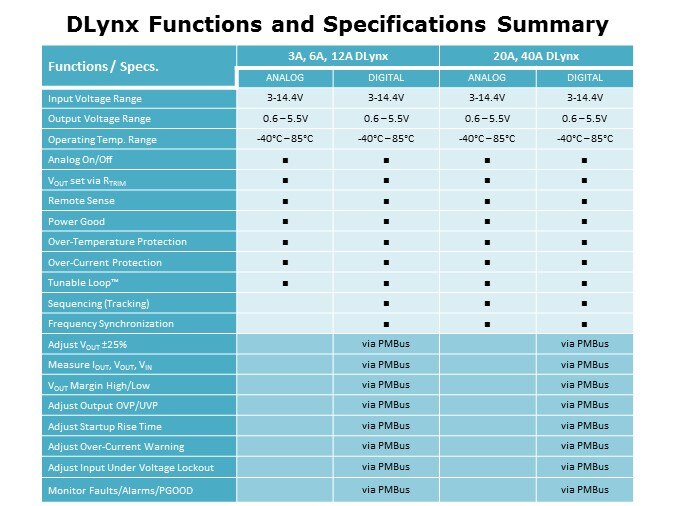 DLynx Functions and Specifications Summary

| Functions / Specs. | 3A, 6A, 12A DLynx ANALOG | 3A, 6A, 12A DLynx DIGITAL | 20A, 40A DLynx ANALOG | 20A, 40A DLynx DIGITAL |
|---|---|---|---|---|
| Input Voltage Range | 3-14.4V | 3-14.4V | 3-14.4V | 3-14.4V |
| Output Voltage Range | 0.6 – 5.5V | 0.6 – 5.5V | 0.6 – 5.5V | 0.6 – 5.5V |
| Operating Temp. Range | -40°C – 85°C | -40°C – 85°C | -40°C – 85°C | -40°C – 85°C |
| Analog On/Off | ■ | ■ | ■ | ■ |
| $V_{OUT}$ set via $R_{TRIM}$ | ■ | ■ | ■ | ■ |
| Remote Sense | ■ | ■ | ■ | ■ |
| Power Good | ■ | ■ | ■ | ■ |
| Over-Temperature Protection | ■ | ■ | ■ | ■ |
| Over-Current Protection | ■ | ■ | ■ | ■ |
| Tunable Loop™ | ■ | ■ | ■ | ■ |
| Sequencing (Tracking) | | ■ | ■ | ■ |
| Frequency Synchronization | | ■ | ■ | ■ |
| Adjust $V_{OUT}$ ±25% | | via PMBus | | via PMBus |
| Measure $I_{OUT}$, $V_{OUT}$, $V_{IN}$ | | via PMBus | | via PMBus |
| $V_{OUT}$ Margin High/Low | | via PMBus | | via PMBus |
| Adjust Output OVP/UVP | | via PMBus | | via PMBus |
| Adjust Startup Rise Time | | via PMBus | | via PMBus |
| Adjust Over-Current Warning | | via PMBus | | via PMBus |
| Adjust Input Under Voltage Lockout | | via PMBus | | via PMBus |
| Monitor Faults/Alarms/PGOOD | | via PMBus | | via PMBus |